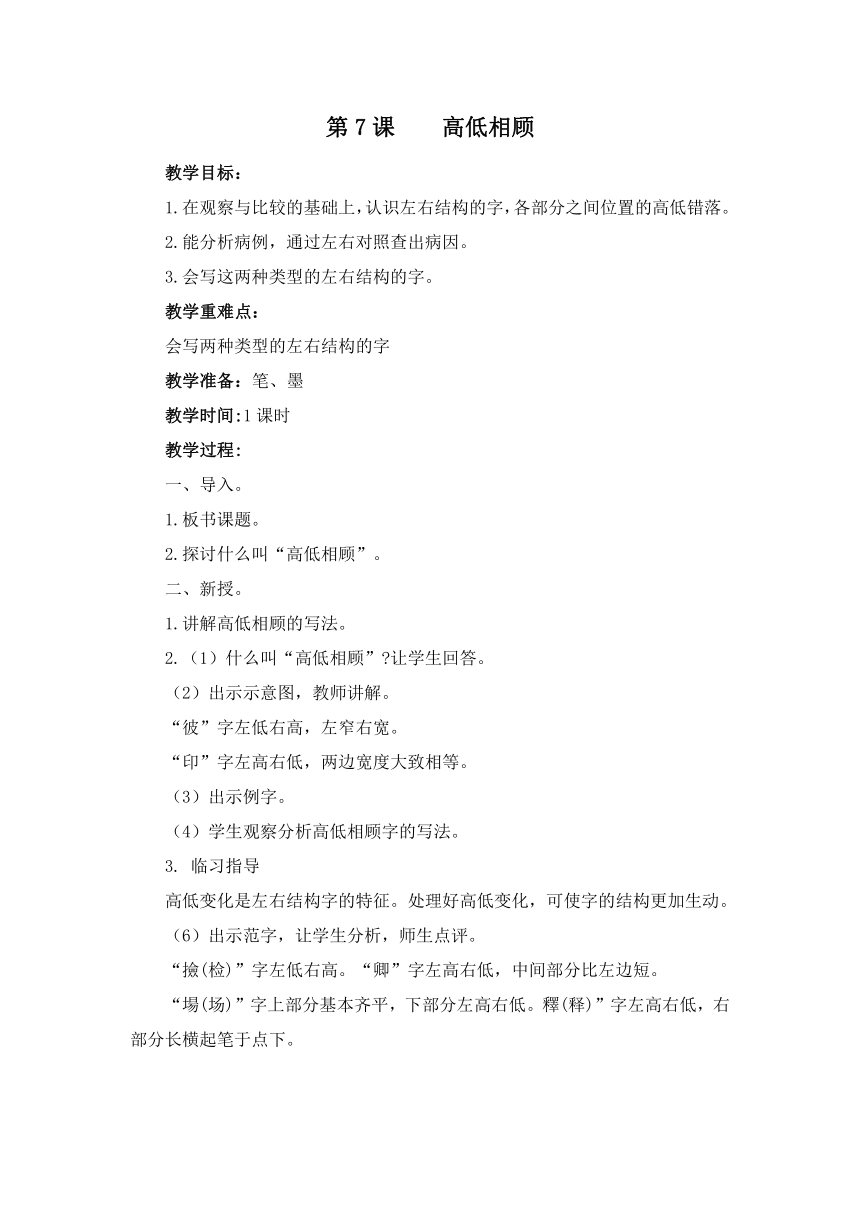 第7课　　高低相顾

教学目标：

1.在观察与比较的基础上，认识左右结构的字，各部分之间位置的高低错落。

2.能分析病例，通过左右对照查出病因。

3.会写这两种类型的左右结构的字。

教学重难点：

会写两种类型的左右结构的字

教学准备：笔、墨

教学时间:1课时

教学过程：

一、导入。

1.板书课题。

2.探讨什么叫“高低相顾”。

二、新授。

1.讲解高低相顾的写法。

2.（1）什么叫“高低相顾”?让学生回答。

（2）出示示意图，教师讲解。

“彼”字左低右高，左窄右宽。

“印”字左高右低，两边宽度大致相等。

（3）出示例字。

（4）学生观察分析高低相顾字的写法。

3. 临习指导

高低变化是左右结构字的特征。处理好高低变化，可使字的结构更加生动。

（6）出示范字，让学生分析，师生点评。

“撿(检)”字左低右高。“卿”字左高右低，中间部分比左边短。

“場(场)”字上部分基本齐平，下部分左高右低。釋(释)”字左高右低，右部分长横起笔于点下。